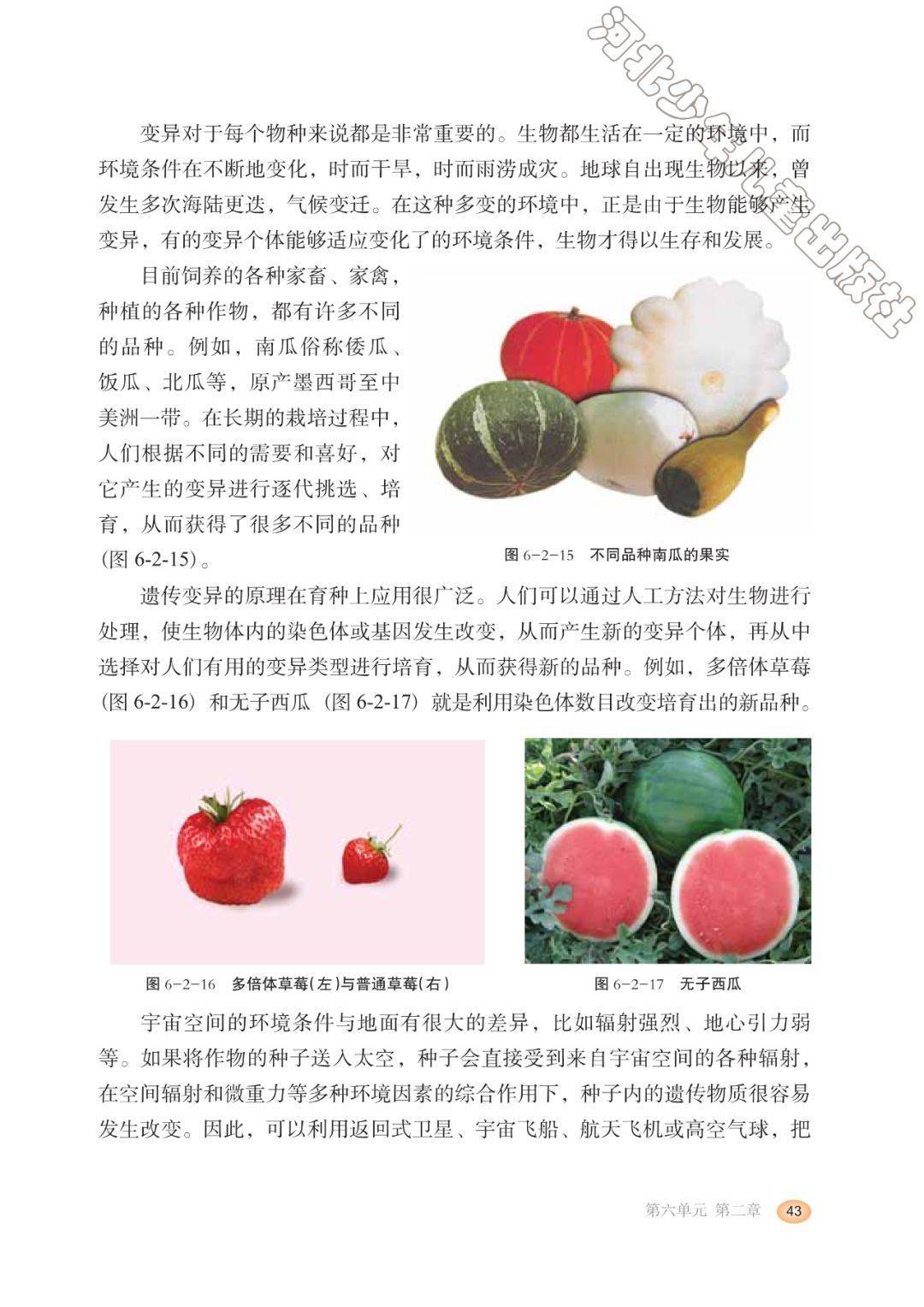 变异对于每个物种来说都是非常重要的。生物都生活在一定的环境中，而环境条件在不断地变化，时而干旱，时而雨涝成灾。地球自出现生物以来，曾发生多次海陆更迭，气候变迁。在这种多变的环境中，正是由于生物能够产生变异，有的变异个体能够适应变化了的环境条件，生物才得以生存和发展。

目前饲养的各种家畜、家禽，种植的各种作物，都有许多不同的品种。例如，南瓜俗称倭瓜、饭瓜、北瓜等，原产墨西哥至中美洲一带。在长期的栽培过程中，人们根据不同的需要和喜好，对它产生的变异进行逐代挑选、培育，从而获得了很多不同的品种(图6-2-15)。

图6-2-15 不同品种南瓜的果实

遗传变异的原理在育种上应用很广泛。人们可以通过人工方法对生物进行处理，使生物体内的染色体或基因发生改变，从而产生新的变异个体，再从中选择对人们有用的变异类型进行培育，从而获得新的品种。例如，多倍体草莓(图6-2-16)和无子西瓜(图6-2-17)就是利用染色体数目改变培育出的新品种。

图6-2-16 多倍体草莓(左)与普通草莓(右)

图6-2-17 无子西瓜

宇宙空间的环境条件与地面有很大的差异，比如辐射强烈、地心引力弱等。如果将作物的种子送入太空，种子会直接受到来自宇宙空间的各种辐射，在空间辐射和微重力等多种环境因素的综合作用下，种子内的遗传物质很容易发生改变。因此，可以利用返回式卫星、宇宙飞船、航天飞机或高空气球，把

第六单元 第二章 43

河北少年儿童出版社